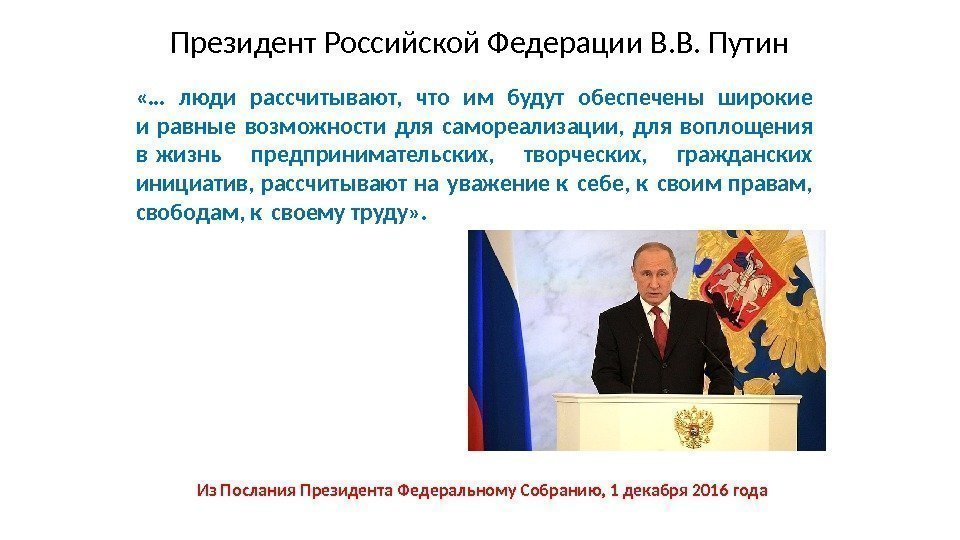 Президент Российской Федерации В.В. Путин

«… люди рассчитывают, что им будут обеспечены широкие и равные возможности для самореализации, для воплощения в жизнь предпринимательских, творческих, гражданских инициатив, рассчитывают на уважение к себе, к своим правам, свободам, к своему труду».

Из Послания Президента Федеральному Собранию, 1 декабря 2016 года